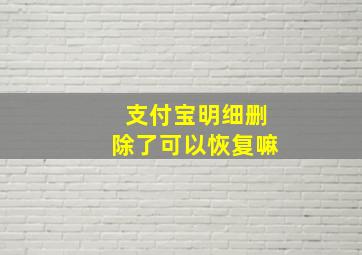 支付宝明细删除了可以恢复嘛